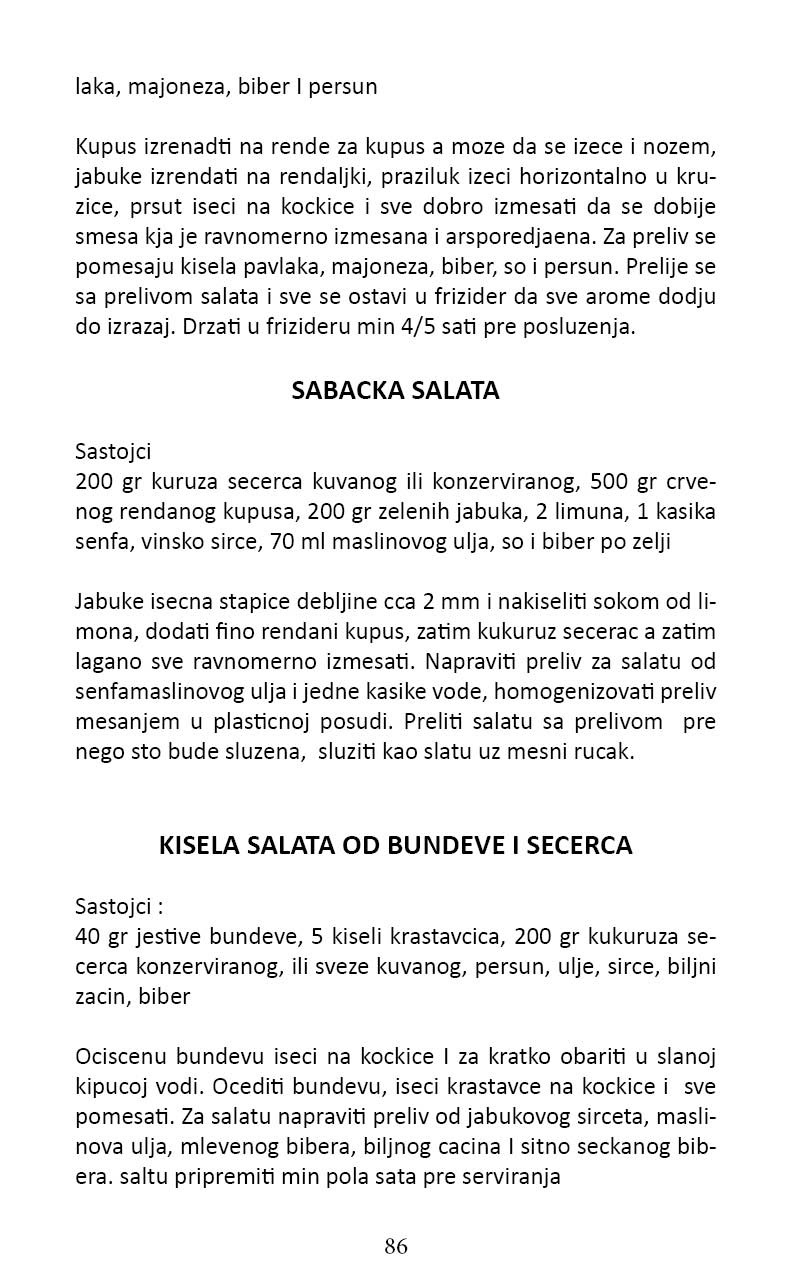 laka, majoneza, biber I persun

Kupus izrenadti na rende za kupus a moze da se izece i nozem, jabuke izrendati na rendaljki, praziluk izeci horizontalno u kruzice, prsut iseci na kockice i sve dobro izmesati da se dobije smesa kja je ravnomerno izmesana i arsporedjaena. Za preliv se pomesaju kisela pavlaka, majoneza, biber, so i persun. Prelije se sa prelivom salata i sve se ostavi u frizider da sve arome dodju do izrazaj. Drzati u frizideru min 4/5 sati pre posluzenja.

SABACKA SALATA

Sastojci
200 gr kuruza secerca kuvanog ili konzerviranog, 500 gr crvenog rendanog kupusa, 200 gr zelenih jabuka, 2 limuna, 1 kasika senfa, vinsko sirce, 70 ml maslinovog ulja, so i biber po zelji

Jabuke isecna stapice debljine cca 2 mm i nakiseliti sokom od limona, dodati fino rendani kupus, zatim kukuruz secerac a zatim lagano sve ravnomerno izmesati. Napraviti preliv za salatu od senfamaslinovog ulja i jedne kasike vode, homogenizovati preliv mesanjem u plasticnoj posudi. Preliti salatu sa prelivom pre nego sto bude sluzena, sluziti kao slatu uz mesni rucak.

KISELA SALATA OD BUNDEVE I SECERCA

Sastojci :
40 gr jestive bundeve, 5 kiseli krastavcica, 200 gr kukuruza secerca konzerviranog, ili sveze kuvanog, persun, ulje, sirce, biljni zacin, biber

Ociscenu bundevu iseci na kockice I za kratko obariti u slanoj kipucoj vodi. Ocediti bundevu, iseci krastavce na kockice i sve pomesati. Za salatu napraviti preliv od jabukovog sirceta, maslinova ulja, mlevenog bibera, biljnog cacina I sitno seckanog bibera. saltu pripremiti min pola sata pre serviranja

86